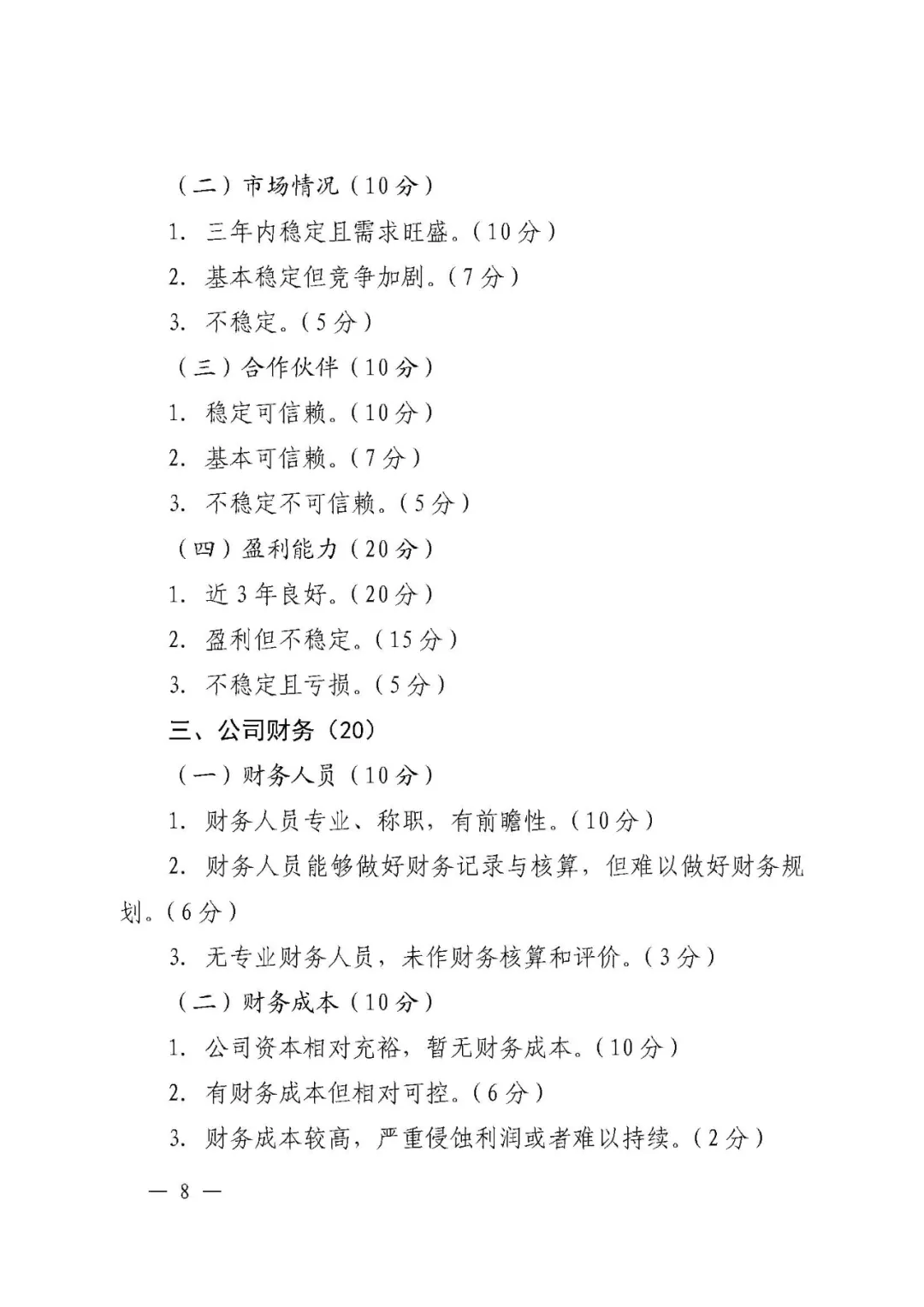 （二）市场情况（10分）

1. 三年内稳定且需求旺盛。（10分）

2. 基本稳定但竞争加剧。（7分）

3. 不稳定。（5分）

（三）合作伙伴（10分）

1. 稳定可信赖。（10分）

2. 基本可信赖。（7分）

3. 不稳定不可信赖。（5分）

（四）盈利能力（20分）

1. 近3年良好。（20分）

2. 盈利但不稳定。（15分）

3. 不稳定且亏损。（5分）

三、公司财务（20）

（一）财务人员（10分）

1. 财务人员专业、称职，有前瞻性。（10分）

2. 财务人员能够做好财务记录与核算，但难以做好财务规划。（6分）

3. 无专业财务人员，未作财务核算和评价。（3分）

（二）财务成本（10分）

1. 公司资本相对充裕，暂无财务成本。（10分）

2. 有财务成本但相对可控。（6分）

3. 财务成本较高，严重侵蚀利润或者难以持续。（2分）

— 8 —